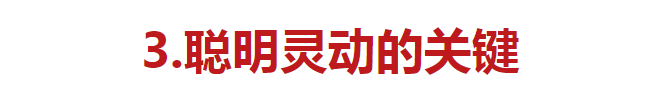 3.聪明灵动的关键